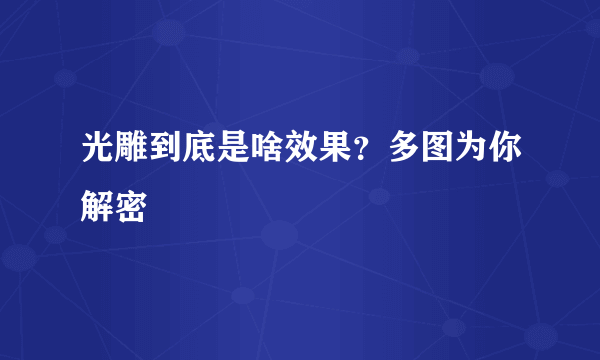 光雕到底是啥效果？多图为你解密